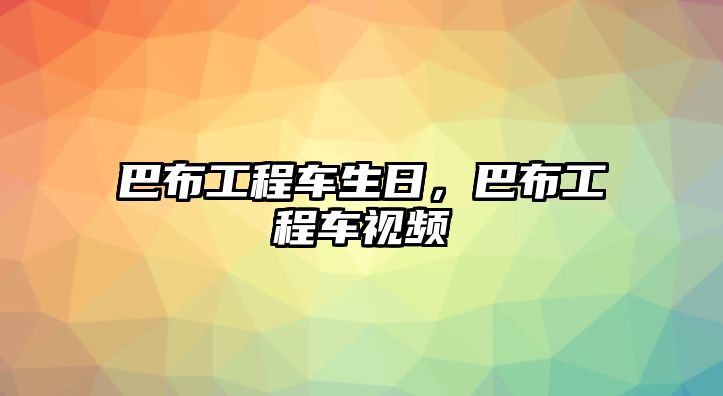 巴布工程车生日，巴布工程车视频